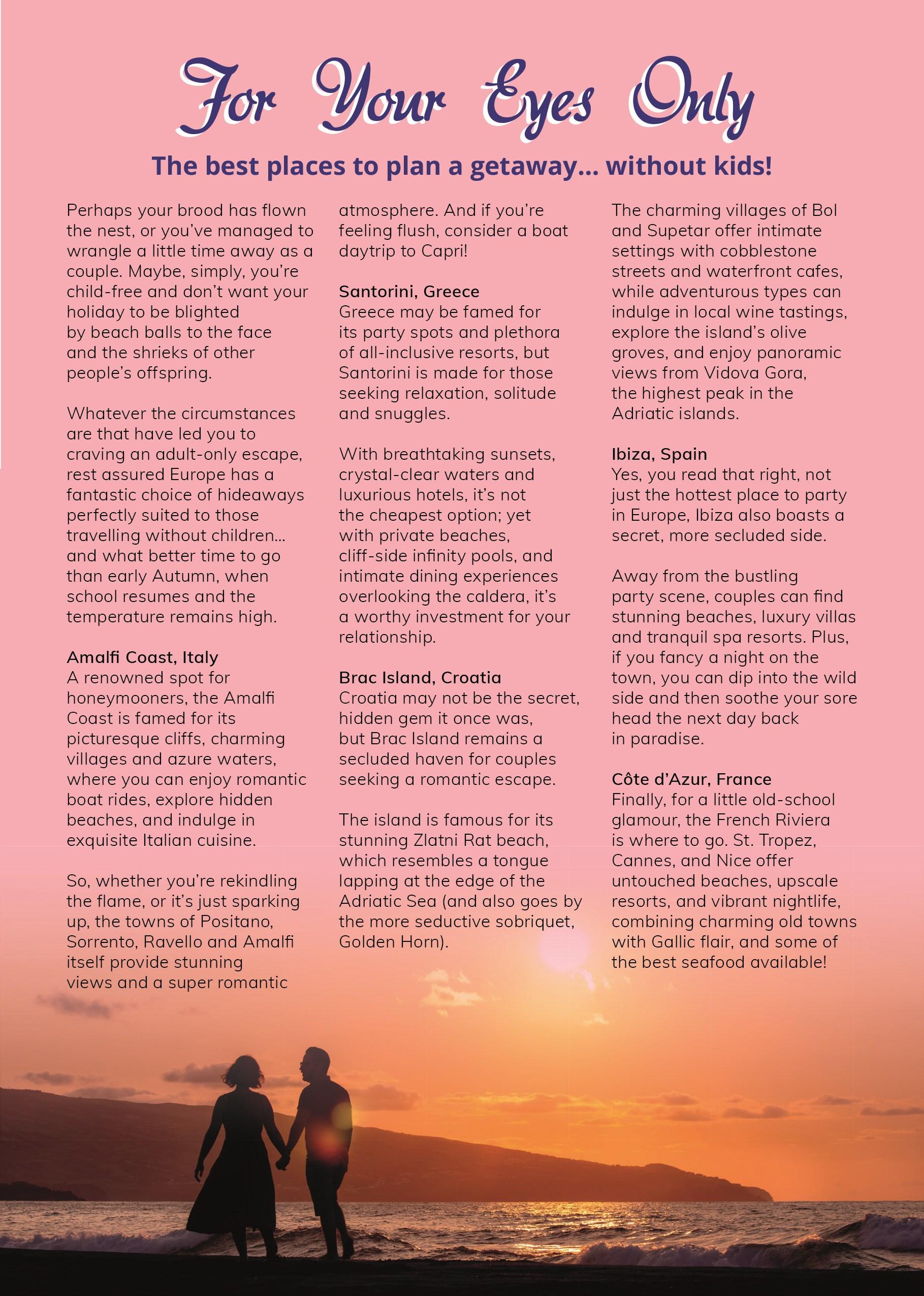 For Your Eyes Only

The best places to plan a getaway... without kids!

Perhaps your brood has flown the nest, or you've managed to wrangle a little time away as a couple. Maybe, simply, you're child-free and don't want your holiday to be blighted by beach balls to the face and the shrieks of other people's offspring.

Whatever the circumstances are that have led you to craving an adult-only escape, rest assured Europe has a fantastic choice of hideaways perfectly suited to those travelling without children... and what better time to go than early Autumn, when school resumes and the temperature remains high.

Amalfi Coast, Italy
A renowned spot for honeymooners, the Amalfi Coast is famed for its picturesque cliffs, charming villages and azure waters, where you can enjoy romantic boat rides, explore hidden beaches, and indulge in exquisite Italian cuisine.

So, whether you're rekindling the flame, or it's just sparking up, the towns of Positano, Sorrento, Ravello and Amalfi itself provide stunning views and a super romantic atmosphere. And if you're feeling flush, consider a boat daytrip to Capri!

Santorini, Greece
Greece may be famed for its party spots and plethora of all-inclusive resorts, but Santorini is made for those seeking relaxation, solitude and snuggles.

With breathtaking sunsets, crystal-clear waters and luxurious hotels, it's not the cheapest option; yet with private beaches, cliff-side infinity pools, and intimate dining experiences overlooking the caldera, it's a worthy investment for your relationship.

Brac Island, Croatia
Croatia may not be the secret, hidden gem it once was, but Brac Island remains a secluded haven for couples seeking a romantic escape.

The island is famous for its stunning Zlatni Rat beach, which resembles a tongue lapping at the edge of the Adriatic Sea (and also goes by the more seductive sobriquet, Golden Horn).

The charming villages of Bol and Supetar offer intimate settings with cobblestone streets and waterfront cafes, while adventurous types can indulge in local wine tastings, explore the island's olive groves, and enjoy panoramic views from Vidova Gora, the highest peak in the Adriatic islands.

Ibiza, Spain
Yes, you read that right, not just the hottest place to party in Europe, Ibiza also boasts a secret, more secluded side.

Away from the bustling party scene, couples can find stunning beaches, luxury villas and tranquil spa resorts. Plus, if you fancy a night on the town, you can dip into the wild side and then soothe your sore head the next day back in paradise.

Côte d'Azur, France
Finally, for a little old-school glamour, the French Riviera is where to go. St. Tropez, Cannes, and Nice offer untouched beaches, upscale resorts, and vibrant nightlife, combining charming old towns with Gallic flair, and some of the best seafood available!